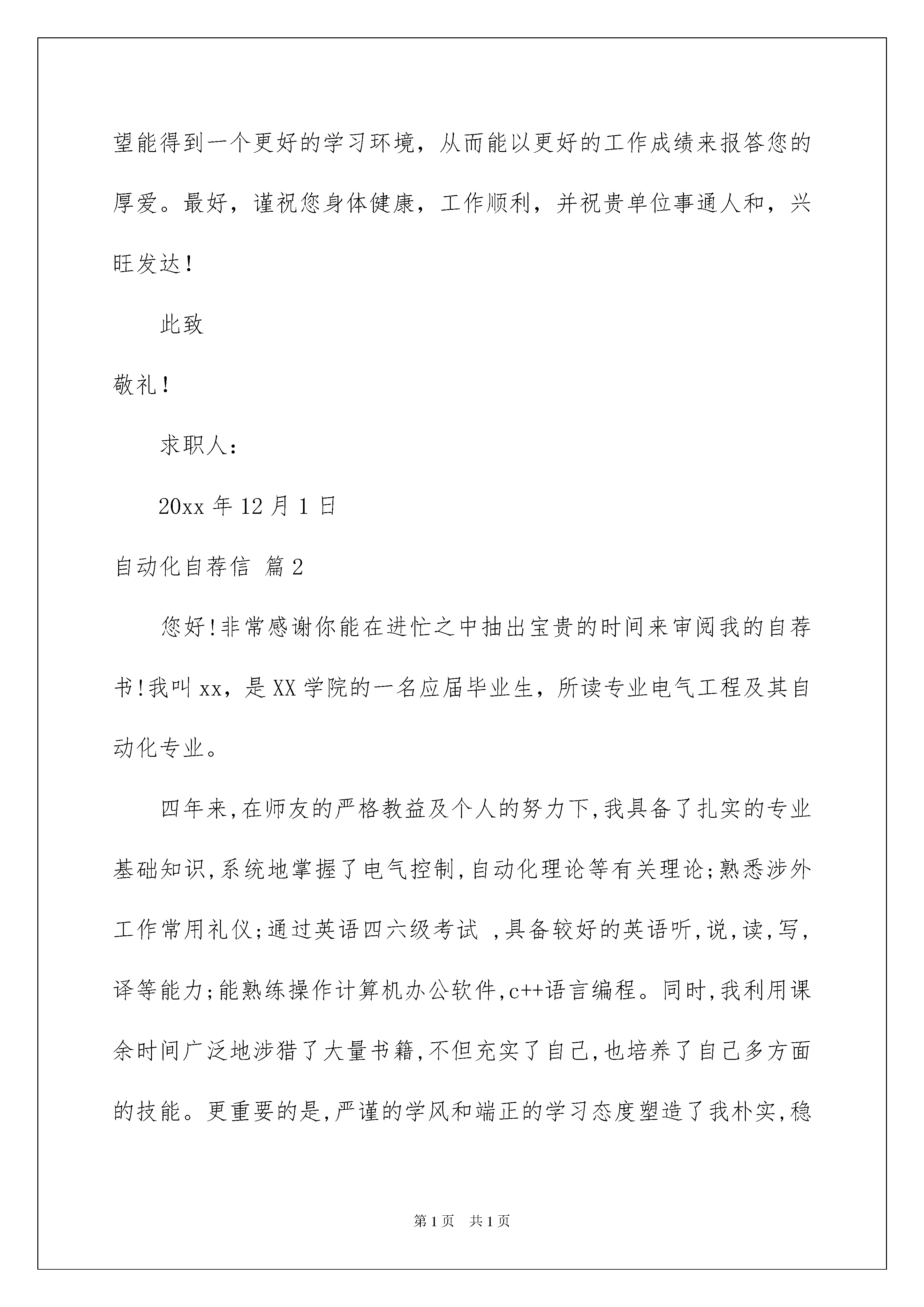 望能得到一个更好的学习环境，从而能以更好的工作成绩来报答您的厚爱。最好，谨祝您身体健康，工作顺利，并祝贵单位事通人和，兴旺发达！

此致

敬礼！

求职人：

20xx 年 12 月 1 日

自动化自荐信 篇 2

您好!非常感谢你能在进忙之中抽出宝贵的时间来审阅我的自荐书!我叫 xx，是 XX 学院的一名应届毕业生，所读专业电气工程及其自动化专业。

四年来,在师友的严格教益及个人的努力下,我具备了扎实的专业基础知识,系统地掌握了电气控制,自动化理论等有关理论;熟悉涉外工作常用礼仪;通过英语四六级考试 ,具备较好的英语听,说,读,写,译等能力;能熟练操作计算机办公软件,c++语言编程。同时,我利用课余时间广泛地涉猎了大量书籍,不但充实了自己,也培养了自己多方面的技能。更重要的是,严谨的学风和端正的学习态度塑造了我朴实,稳

第 1 页 共 1 页